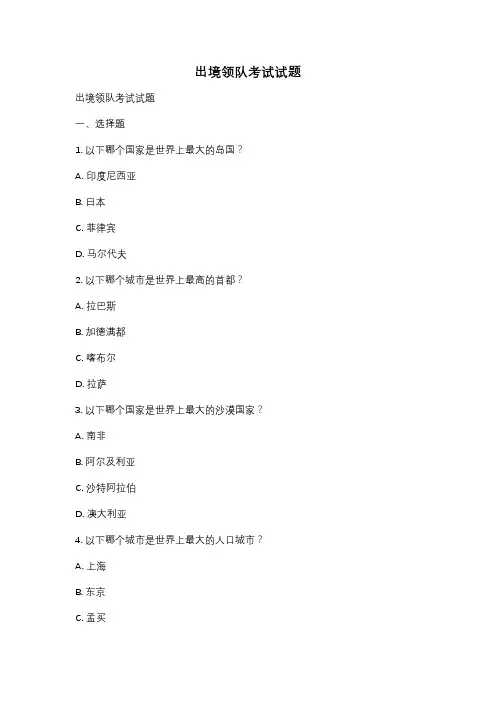 出境领队考试试题

出境领队考试试题

一、选择题

1. 以下哪个国家是世界上最大的岛国？

A. 印度尼西亚

B. 日本

C. 菲律宾

D. 马尔代夫

2. 以下哪个城市是世界上最高的首都？

A. 拉巴斯

B. 加德满都

C. 喀布尔

D. 拉萨

3. 以下哪个国家是世界上最大的沙漠国家？

A. 南非

B. 阿尔及利亚

C. 沙特阿拉伯

D. 澳大利亚

4. 以下哪个城市是世界上最大的人口城市？

A. 上海

B. 东京

C. 孟买